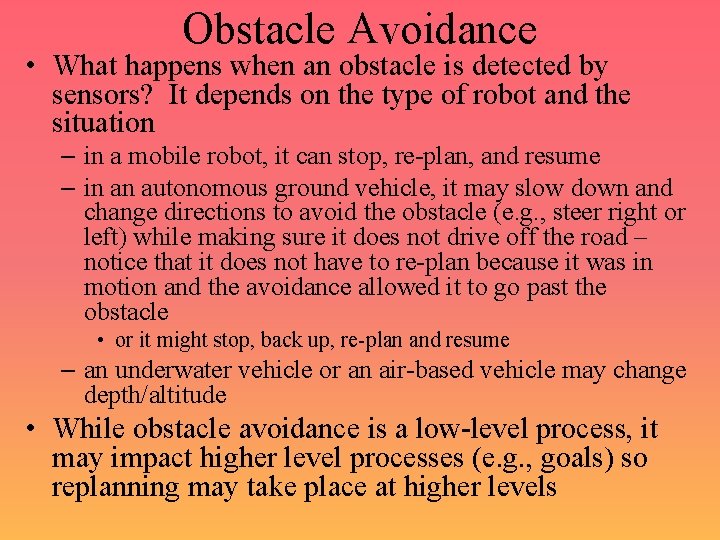 Obstacle Avoidance

• What happens when an obstacle is detected by sensors? It depends on the type of robot and the situation

– in a mobile robot, it can stop, re-plan, and resume

– in an autonomous ground vehicle, it may slow down and change directions to avoid the obstacle (e.g., steer right or left) while making sure it does not drive off the road – notice that it does not have to re-plan because it was in motion and the avoidance allowed it to go past the obstacle

• or it might stop, back up, re-plan and resume

– an underwater vehicle or an air-based vehicle may change depth/altitude

• While obstacle avoidance is a low-level process, it may impact higher level processes (e.g., goals) so replanning may take place at higher levels